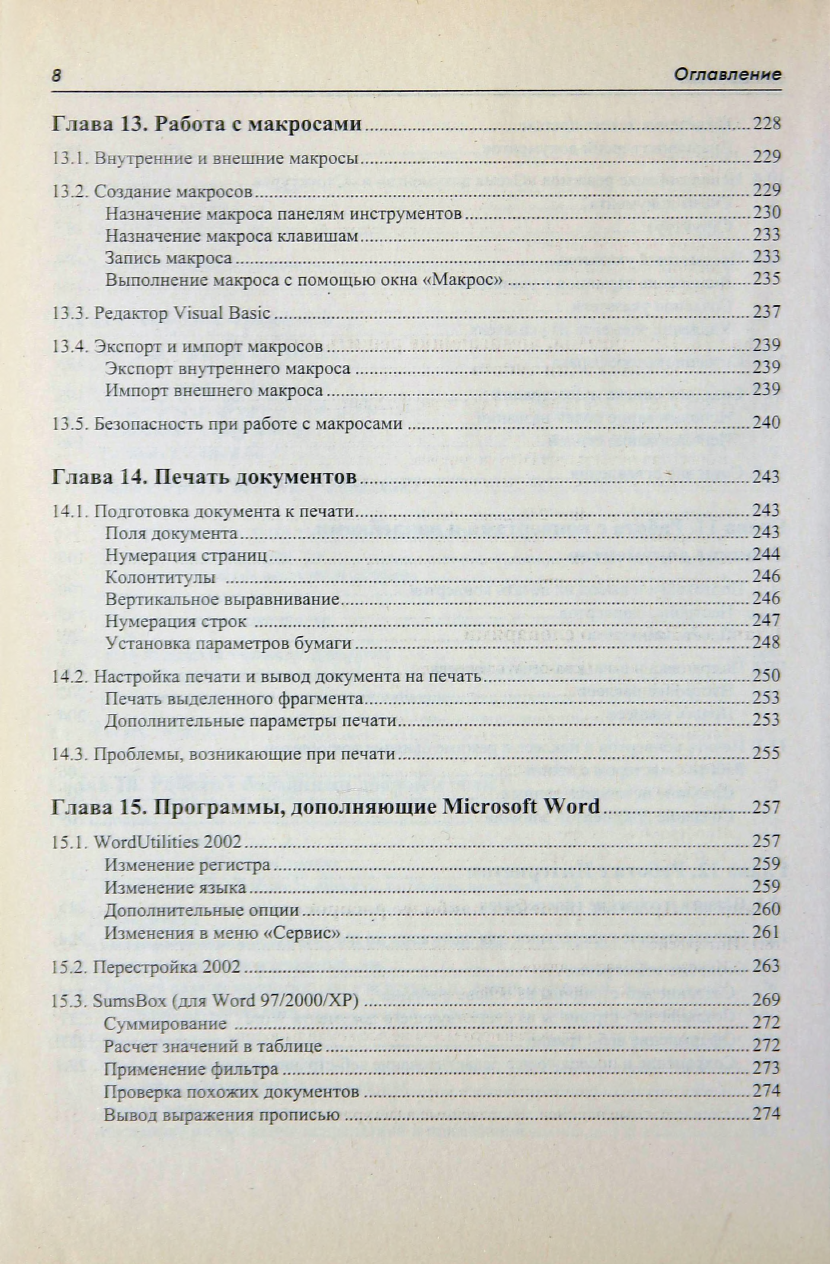 8 Оглавление

Глава 13. Работа с макросами ..... 228

13.1. Внутренние и внешние макросы ..... 229

13.2. Создание макросов ..... 229
Назначение макроса панелям инструментов ..... 230
Назначение макроса клавишам ..... 233
Запись макроса ..... 233
Выполнение макроса с помощью окна «Макрос» ..... 235

13.3. Редактор Visual Basic ..... 237

13.4. Экспорт и импорт макросов ..... 239
Экспорт внутреннего макроса ..... 239
Импорт внешнего макроса ..... 239

13.5. Безопасность при работе с макросами ..... 240

Глава 14. Печать документов ..... 243

14.1. Подготовка документа к печати ..... 243
Поля документа ..... 243
Нумерация страниц ..... 244
Колонтитулы ..... 246
Вертикальное выравнивание ..... 246
Нумерация строк ..... 247
Установка параметров бумаги ..... 248

14.2. Настройка печати и вывод документа на печать ..... 250
Печать выделенного фрагмента ..... 253
Дополнительные параметры печати ..... 253

14.3. Проблемы, возникающие при печати ..... 255

Глава 15. Программы, дополняющие Microsoft Word ..... 257

15.1. WordUtilities 2002 ..... 257
Изменение регистра ..... 259
Изменение языка ..... 259
Дополнительные опции ..... 260
Изменения в меню «Сервис» ..... 261

15.2. Перестройка 2002 ..... 263

15.3. SumsBox (для Word 97/2000/XP) ..... 269
Суммирование ..... 272
Расчет значений в таблице ..... 272
Применение фильтра ..... 273
Проверка похожих документов ..... 274
Вывод выражения прописью ..... 274